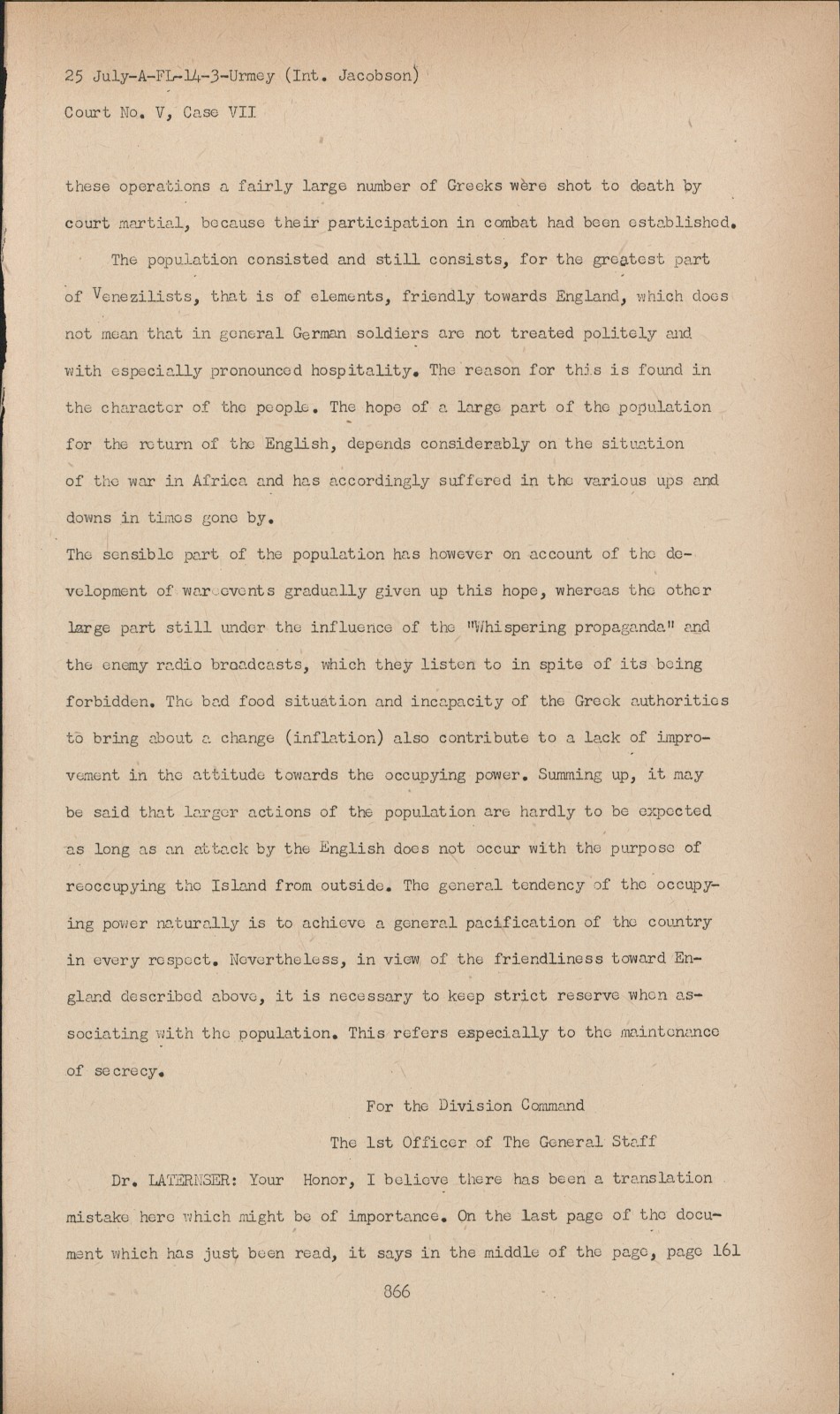 25 July-A-FL-14-3-Urmey (Int. Jacobson)
Court No. V, Case VII

these operations a fairly large number of Greeks were shot to death by court martial, because their participation in combat had been established.

The population consisted and still consists, for the greatest part of Venezilists, that is of elements, friendly towards England, which does not mean that in general German soldiers are not treated politely and with especially pronounced hospitality. The reason for this is found in the character of the people. The hope of a large part of the population for the return of the English, depends considerably on the situation of the war in Africa and has accordingly suffered in the various ups and downs in times gone by.
The sensible part of the population has however on account of the development of war events gradually given up this hope, whereas the other large part still under the influence of the "Whispering propaganda" and the enemy radio broadcasts, which they listen to in spite of its being forbidden. The bad food situation and incapacity of the Greek authorities to bring about a change (inflation) also contribute to a lack of improvement in the attitude towards the occupying power. Summing up, it may be said that larger actions of the population are hardly to be expected as long as an attack by the English does not occur with the purpose of reoccupying the Island from outside. The general tendency of the occupying power naturally is to achieve a general pacification of the country in every respect. Nevertheless, in view of the friendliness toward England described above, it is necessary to keep strict reserve when associating with the population. This refers especially to the maintenance of secrecy.

For the Division Command
The 1st Officer of The General Staff

Dr. LATERNSER: Your Honor, I believe there has been a translation mistake here which might be of importance. On the last page of the document which has just been read, it says in the middle of the page, page 161

866